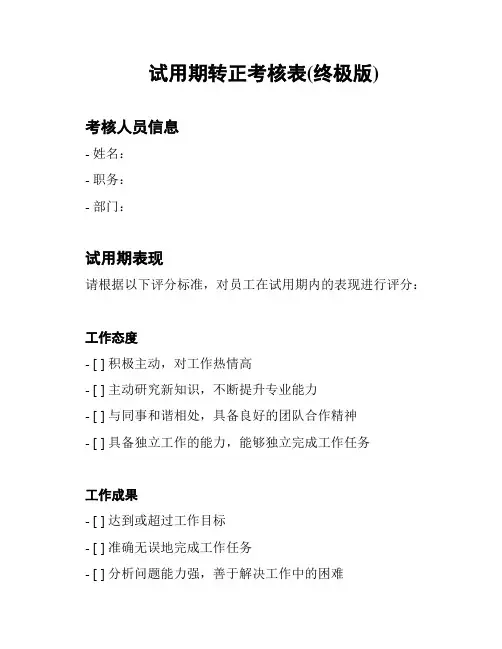 试用期转正考核表(终极版)

考核人员信息

- 姓名：

- 职务：

- 部门：

试用期表现

请根据以下评分标准，对员工在试用期内的表现进行评分：

工作态度

- [ ] 积极主动，对工作热情高

- [ ] 主动研究新知识，不断提升专业能力

- [ ] 与同事和谐相处，具备良好的团队合作精神

- [ ] 具备独立工作的能力，能够独立完成工作任务

工作成果

- [ ] 达到或超过工作目标

- [ ] 准确无误地完成工作任务

- [ ] 分析问题能力强，善于解决工作中的困难